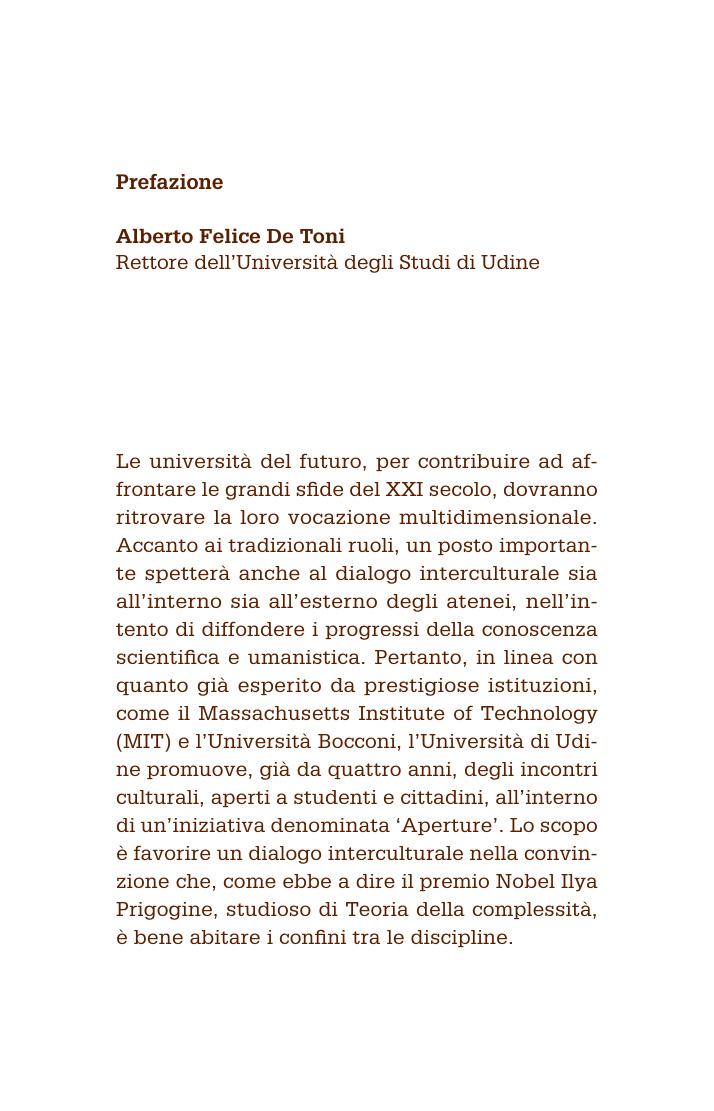 Prefazione

Alberto Felice De Toni
Rettore dell'Università degli Studi di Udine

Le università del futuro, per contribuire ad affrontare le grandi sfide del XXI secolo, dovranno ritrovare la loro vocazione multidimensionale. Accanto ai tradizionali ruoli, un posto importante spetterà anche al dialogo interculturale sia all'interno sia all'esterno degli atenei, nell'intento di diffondere i progressi della conoscenza scientifica e umanistica. Pertanto, in linea con quanto già esperito da prestigiose istituzioni, come il Massachusetts Institute of Technology (MIT) e l'Università Bocconi, l'Università di Udine promuove, già da quattro anni, degli incontri culturali, aperti a studenti e cittadini, all'interno di un'iniziativa denominata 'Aperture'. Lo scopo è favorire un dialogo interculturale nella convinzione che, come ebbe a dire il premio Nobel Ilya Prigogine, studioso di Teoria della complessità, è bene abitare i confini tra le discipline.